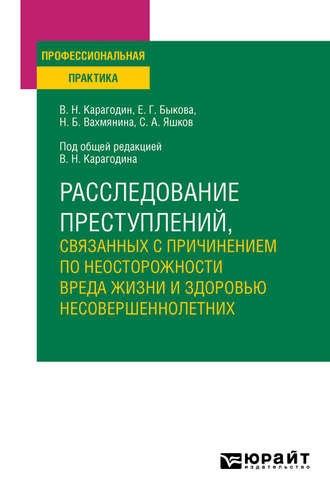 ПРОФЕССИОНАЛЬНАЯ
ПРАКТИКА

В. Н. Карагодин, Е. Г. Быкова, Н. Б. Вахмянина, С. А. Яшков

Под общей редакцией
В. Н. Карагодина

РАССЛЕДОВАНИЕ ПРЕСТУПЛЕНИЙ,
СВЯЗАННЫХ С ПРИЧИНЕНИЕМ ПО НЕОСТОРОЖНОСТИ ВРЕДА ЖИЗНИ И ЗДОРОВЬЮ НЕСОВЕРШЕННОЛЕТНИХ

ЮРАЙТ
издательство